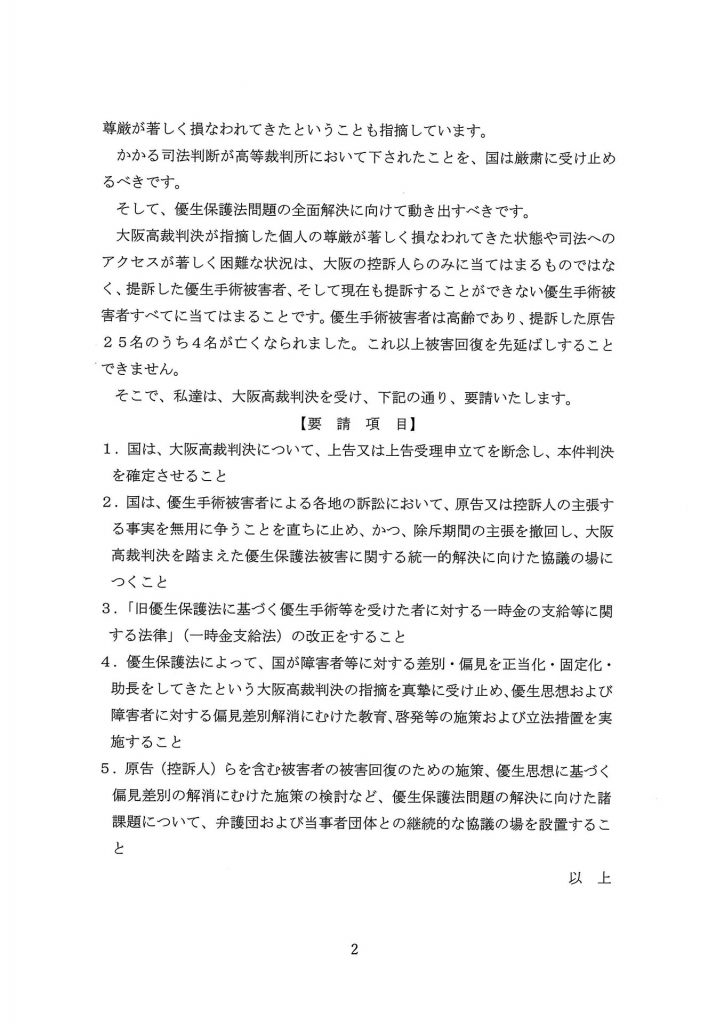 尊厳が著しく損なわれてきたということも指摘しています。

かかる司法判断が高等裁判所において下されたことを、国は厳粛に受け止めるべきです。

そして、優生保護法問題の全面解決に向けて動き出すべきです。

大阪高裁判決が指摘した個人の尊厳が著しく損なわれてきた状態や司法へのアクセスが著しく困難な状況は、大阪の控訴人らのみに当てはまるものではなく、提訴した優生手術被害者、そして現在も提訴することができない優生手術被害者すべてに当てはまることです。優生手術被害者は高齢であり、提訴した原告25名のうち4名が亡くなられました。これ以上被害回復を先延ばしすることできません。

そこで、私達は、大阪高裁判決を受け、下記の通り、要請いたします。

【要　請　項　目】

1．国は、大阪高裁判決について、上告又は上告受理申立てを断念し、本件判決を確定させること

2．国は、優生手術被害者による各地の訴訟において、原告又は控訴人の主張する事実を無用に争うことを直ちに止め、かつ、除斥期間の主張を撤回し、大阪高裁判決を踏まえた優生保護法被害に関する統一的解決に向けた協議の場につくこと

3．「旧優生保護法に基づく優生手術等を受けた者に対する一時金の支給等に関する法律」（一時金支給法）の改正をすること

4．優生保護法によって、国が障害者等に対する差別・偏見を正当化・固定化・助長をしてきたという大阪高裁判決の指摘を真摯に受け止め、優生思想および障害者に対する偏見差別解消にむけた教育、啓発等の施策および立法措置を実施すること

5．原告（控訴人）らを含む被害者の被害回復のための施策、優生思想に基づく偏見差別の解消にむけた施策の検討など、優生保護法問題の解決に向けた諸課題について、弁護団および当事者団体との継続的な協議の場を設置すること

以　上

2